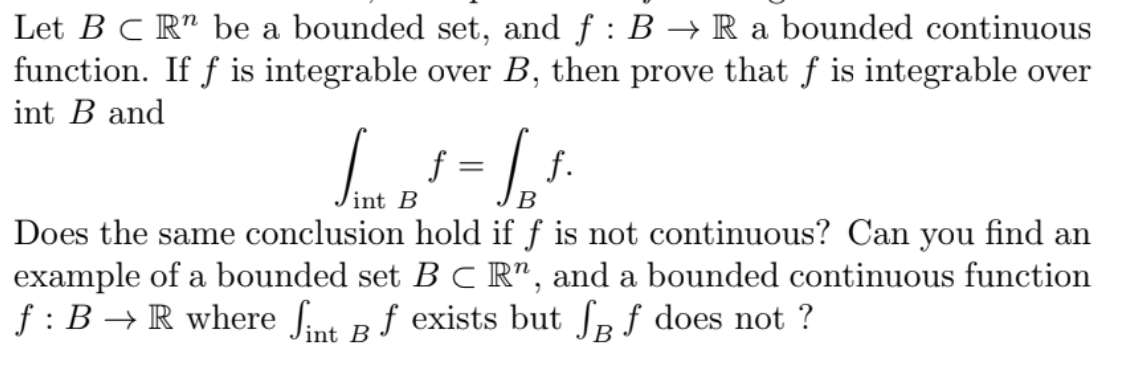 Let $B \subset \mathbb{R}^n$ be a bounded set, and $f : B \to \mathbb{R}$ a bounded continuous function. If $f$ is integrable over $B$, then prove that $f$ is integrable over int $B$ and

$$\int_{\text{int } B} f = \int_B f.$$

Does the same conclusion hold if $f$ is not continuous? Can you find an example of a bounded set $B \subset \mathbb{R}^n$, and a bounded continuous function $f : B \to \mathbb{R}$ where $\int_{\text{int } B} f$ exists but $\int_B f$ does not ?